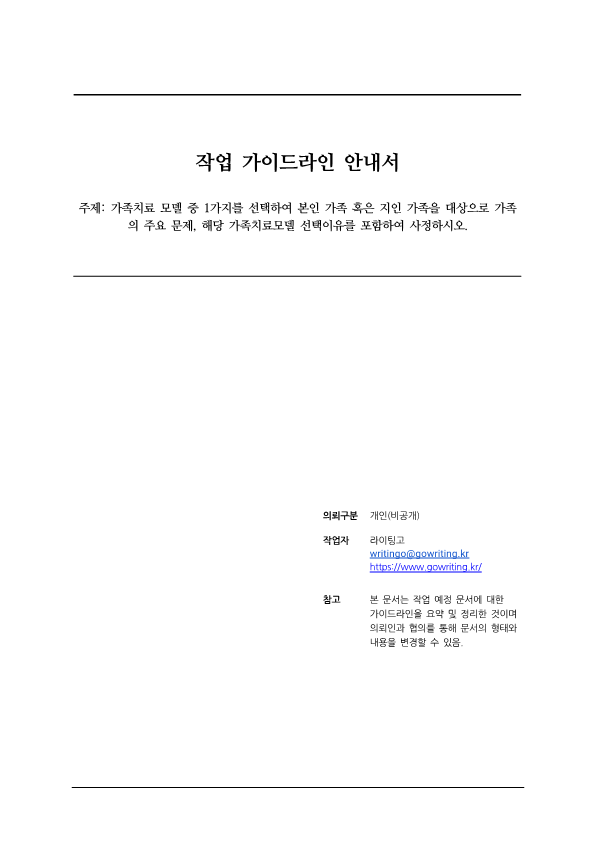 작업 가이드라인 안내서

주제: 가족치료 모델 중 1가지를 선택하여 본인 가족 혹은 지인 가족을 대상으로 가족의 주요 문제, 해당 가족치료모델 선택이유를 포함하여 사정하시오.

의뢰구분 개인(비공개)

작업자 라이팅고
writingo@gowriting.kr
https://www.gowriting.kr/

참고 본 문서는 작업 예정 문서에 대한 가이드라인을 요약 및 정리한 것이며 의뢰인과 협의를 통해 문서의 형태와 내용을 변경할 수 있음.